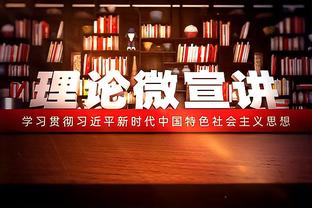 理论微宣讲

学习贯彻习近平新时代中国特色社会主义思想